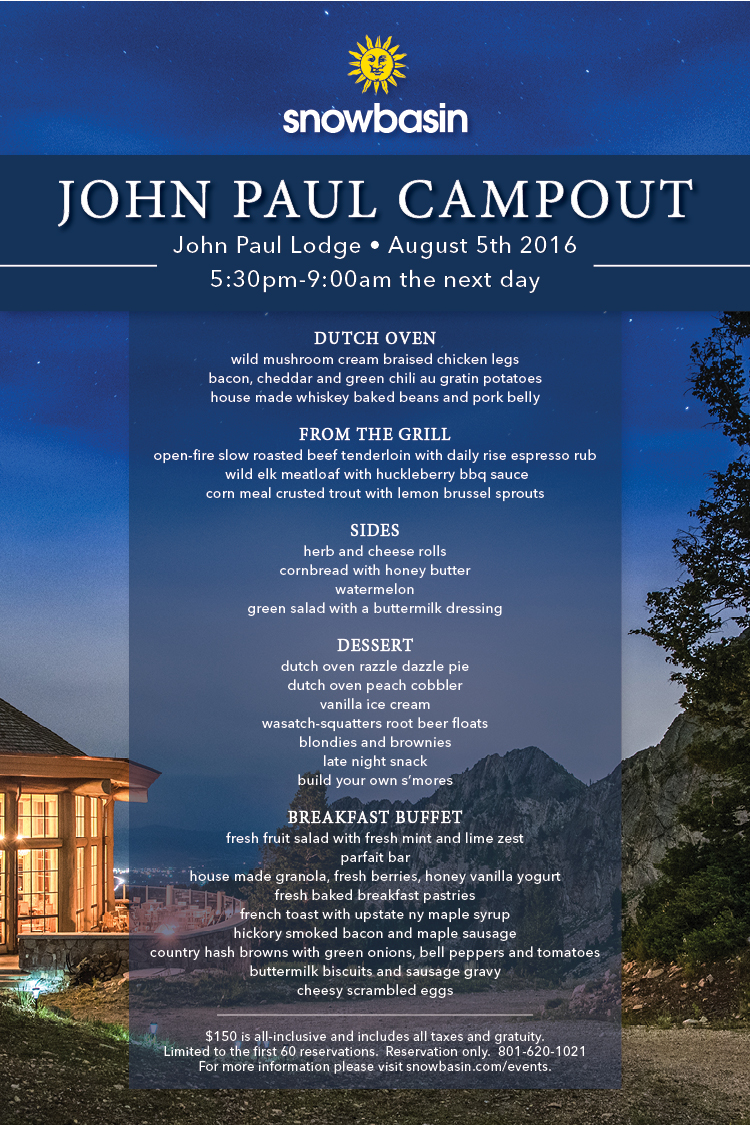 snowbasin

JOHN PAUL CAMPOUT

John Paul Lodge • August 5th 2016

5:30pm-9:00am the next day

DUTCH OVEN

wild mushroom cream braised chicken legs
bacon, cheddar and green chili au gratin potatoes
house made whiskey baked beans and pork belly

FROM THE GRILL

open-fire slow roasted beef tenderloin with daily rise espresso rub
wild elk meatloaf with huckleberry bbq sauce
corn meal crusted trout with lemon brussel sprouts

SIDES

herb and cheese rolls
cornbread with honey butter
watermelon
green salad with a buttermilk dressing

DESSERT

dutch oven razzle dazzle pie
dutch oven peach cobbler
vanilla ice cream
wasatch-squatters root beer floats
blondies and brownies
late night snack
build your own s'mores

BREAKFAST BUFFET

fresh fruit salad with fresh mint and lime zest
parfait bar
house made granola, fresh berries, honey vanilla yogurt
fresh baked breakfast pastries
french toast with upstate ny maple syrup
hickory smoked bacon and maple sausage
country hash browns with green onions, bell peppers and tomatoes
buttermilk biscuits and sausage gravy
cheesy scrambled eggs

$150 is all-inclusive and includes all taxes and gratuity.
Limited to the first 60 reservations. Reservation only. 801-620-1021
For more information please visit snowbasin.com/events.